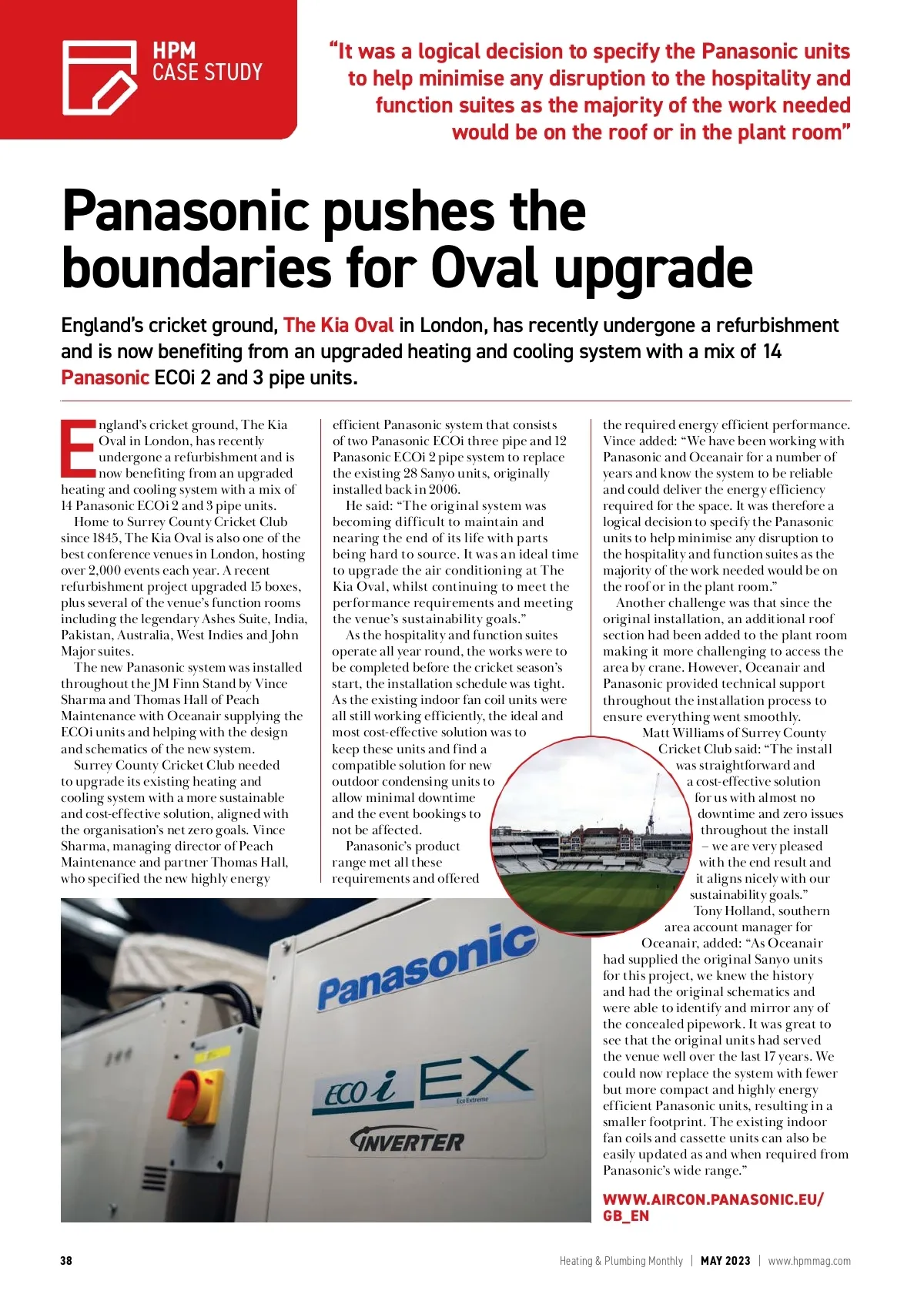 HPM
CASE STUDY

"It was a logical decision to specify the Panasonic units to help minimise any disruption to the hospitality and function suites as the majority of the work needed would be on the roof or in the plant room"

Panasonic pushes the boundaries for Oval upgrade

England's cricket ground, The Kia Oval in London, has recently undergone a refurbishment and is now benefiting from an upgraded heating and cooling system with a mix of 14 Panasonic ECOi 2 and 3 pipe units.

England's cricket ground, The Kia Oval in London, has recently undergone a refurbishment and is now benefiting from an upgraded heating and cooling system with a mix of 14 Panasonic ECOi 2 and 3 pipe units.

Home to Surrey County Cricket Club since 1845, The Kia Oval is also one of the best conference venues in London, hosting over 2,000 events each year. A recent refurbishment project upgraded 15 boxes, plus several of the venue's function rooms including the legendary Ashes Suite, India, Pakistan, Australia, West Indies and John Major suites.

The new Panasonic system was installed throughout the JM Finn Stand by Vince Sharma and Thomas Hall of Peach Maintenance with Oceanair supplying the ECOi units and helping with the design and schematics of the new system.

Surrey County Cricket Club needed to upgrade its existing heating and cooling system with a more sustainable and cost-effective solution, aligned with the organisation's net zero goals. Vince Sharma, managing director of Peach Maintenance and partner Thomas Hall, who specified the new highly energy efficient Panasonic system that consists of two Panasonic ECOi three pipe and 12 Panasonic ECOi 2 pipe system to replace the existing 28 Sanyo units, originally installed back in 2006.

He said: "The original system was becoming difficult to maintain and nearing the end of its life with parts being hard to source. It was an ideal time to upgrade the air conditioning at The Kia Oval, whilst continuing to meet the performance requirements and meeting the venue's sustainability goals."

As the hospitality and function suites operate all year round, the works were to be completed before the cricket season's start, the installation schedule was tight. As the existing indoor fan coil units were all still working efficiently, the ideal and most cost-effective solution was to keep these units and find a compatible solution for new outdoor condensing units to allow minimal downtime and the event bookings to not be affected.

Panasonic's product range met all these requirements and offered the required energy efficient performance. Vince added: "We have been working with Panasonic and Oceanair for a number of years and know the system to be reliable and could deliver the energy efficiency required for the space. It was therefore a logical decision to specify the Panasonic units to help minimise any disruption to the hospitality and function suites as the majority of the work needed would be on the roof or in the plant room."

Another challenge was that since the original installation, an additional roof section had been added to the plant room making it more challenging to access the area by crane. However, Oceanair and Panasonic provided technical support throughout the installation process to ensure everything went smoothly.

Matt Williams of Surrey County Cricket Club said: "The install was straightforward and a cost-effective solution for us with almost no downtime and zero issues throughout the install – we are very pleased with the end result and it aligns nicely with our sustainability goals."

Tony Holland, southern area account manager for Oceanair, added: "As Oceanair had supplied the original Sanyo units for this project, we knew the history and had the original schematics and were able to identify and mirror any of the concealed pipework. It was great to see that the original units had served the venue well over the last 17 years. We could now replace the system with fewer but more compact and highly energy efficient Panasonic units, resulting in a smaller footprint. The existing indoor fan coils and cassette units can also be easily updated as and when required from Panasonic's wide range."

WWW.AIRCON.PANASONIC.EU/GB_EN

Panasonic
ECOi EX
Eco Extreme
INVERTER

38 Heating & Plumbing Monthly | MAY 2023 | www.hpmmag.com